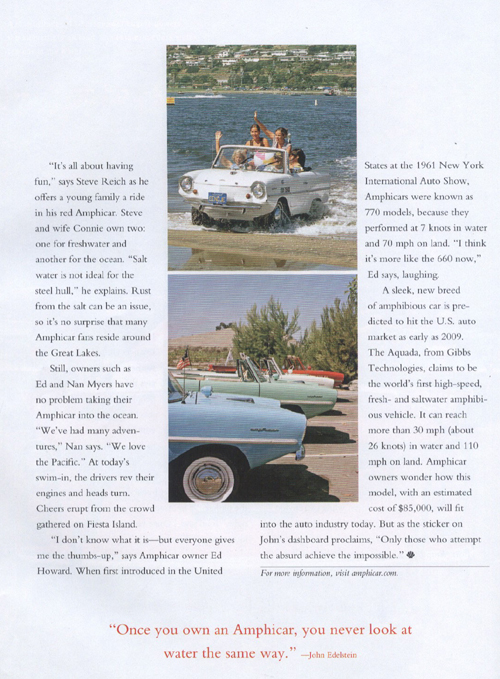 "It's all about having fun," says Steve Reich as he offers a young family a ride in his red Amphicar. Steve and wife Connie own two: one for freshwater and another for the ocean. "Salt water is not ideal for the steel hull," he explains. Rust from the salt can be an issue, so it's no surprise that many Amphicar fans reside around the Great Lakes.

Still, owners such as Ed and Nan Myers have no problem taking their Amphicar into the ocean. "We've had many adventures," Nan says. "We love the Pacific." At today's swim-in, the drivers rev their engines and heads turn. Cheers erupt from the crowd gathered on Fiesta Island.

"I don't know what it is—but everyone gives me the thumbs-up," says Amphicar owner Ed Howard. When first introduced in the United States at the 1961 New York International Auto Show, Amphicars were known as 770 models, because they performed at 7 knots in water and 70 mph on land. "I think it's more like the 660 now," Ed says, laughing.

A sleek, new breed of amphibious car is predicted to hit the U.S. auto market as early as 2009. The Aquada, from Gibbs Technologies, claims to be the world's first high-speed, fresh- and saltwater amphibious vehicle. It can reach more than 30 mph (about 26 knots) in water and 110 mph on land. Amphicar owners wonder how this model, with an estimated cost of $85,000, will fit into the auto industry today. But as the sticker on John's dashboard proclaims, "Only those who attempt the absurd achieve the impossible."

For more information, visit amphicar.com.

"Once you own an Amphicar, you never look at water the same way." —John Edelstein